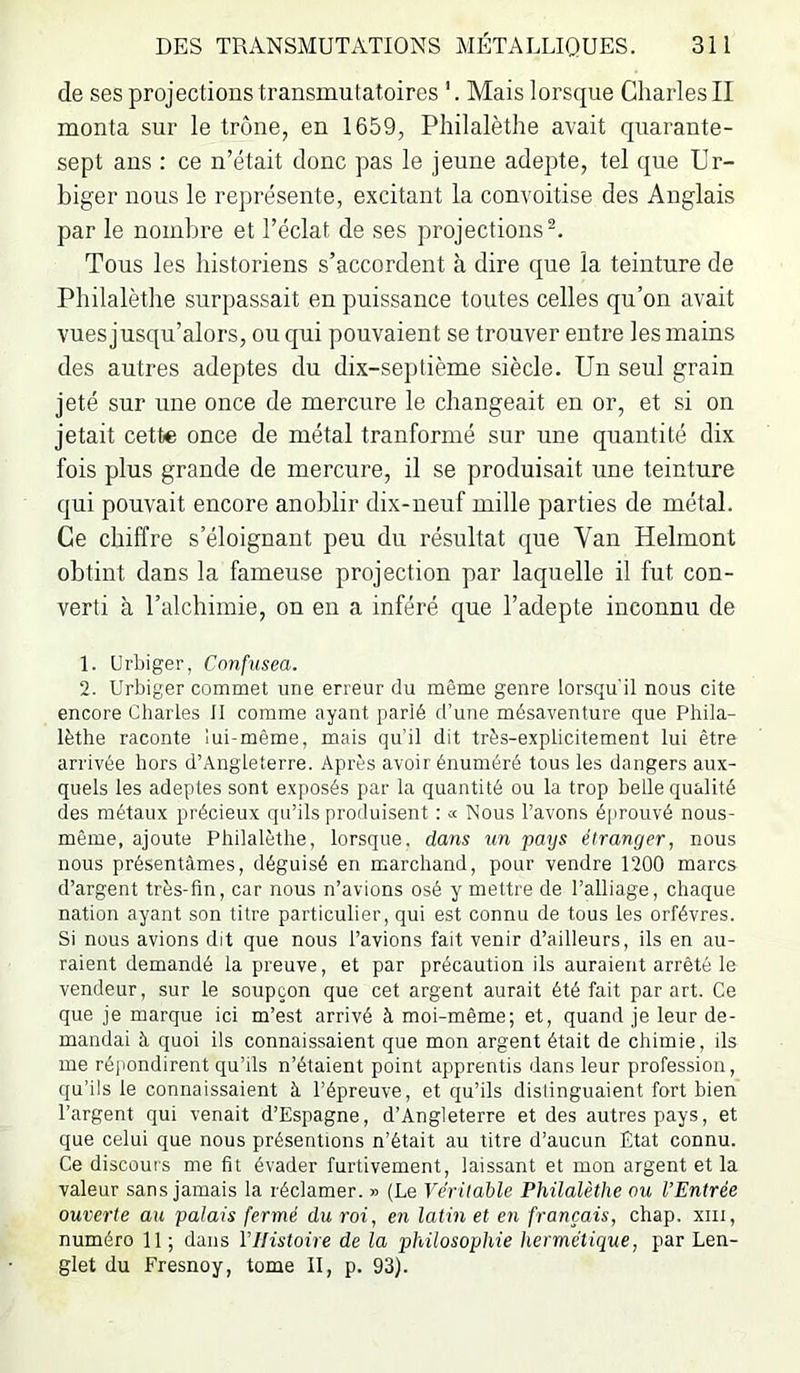 DES TRANSMUTATIONS MÉTALLIQUES. 311

de ses projections transmutatoires $^1$. Mais lorsque Charles II monta sur le trône, en 1659, Philalèthe avait quarante-sept ans : ce n'était donc pas le jeune adepte, tel que Urbiger nous le représente, excitant la convoitise des Anglais par le nombre et l'éclat de ses projections $^2$.

Tous les historiens s'accordent à dire que la teinture de Philalèthe surpassait en puissance toutes celles qu'on avait vues jusqu'alors, ou qui pouvaient se trouver entre les mains des autres adeptes du dix-septième siècle. Un seul grain jeté sur une once de mercure le changeait en or, et si on jetait cette once de métal tranformé sur une quantité dix fois plus grande de mercure, il se produisait une teinture qui pouvait encore anoblir dix-neuf mille parties de métal. Ce chiffre s'éloignant peu du résultat que Van Helmont obtint dans la fameuse projection par laquelle il fut converti à l'alchimie, on en a inféré que l'adepte inconnu de

1. Urbiger, Confusea.
2. Urbiger commet une erreur du même genre lorsqu'il nous cite encore Charles II comme ayant parlé d'une mésaventure que Philalèthe raconte lui-même, mais qu'il dit très-explicitement lui être arrivée hors d'Angleterre. Après avoir énuméré tous les dangers auxquels les adeptes sont exposés par la quantité ou la trop belle qualité des métaux précieux qu'ils produisent : « Nous l'avons éprouvé nous-même, ajoute Philalèthe, lorsque, dans un pays étranger, nous nous présentâmes, déguisé en marchand, pour vendre 1200 marcs d'argent très-fin, car nous n'avions osé y mettre de l'alliage, chaque nation ayant son titre particulier, qui est connu de tous les orfévres. Si nous avions dit que nous l'avions fait venir d'ailleurs, ils en auraient demandé la preuve, et par précaution ils auraient arrêté le vendeur, sur le soupçon que cet argent aurait été fait par art. Ce que je marque ici m'est arrivé à moi-même; et, quand je leur demandai à quoi ils connaissaient que mon argent était de chimie, ils me répondirent qu'ils n'étaient point apprentis dans leur profession, qu'ils le connaissaient à l'épreuve, et qu'ils distinguaient fort bien l'argent qui venait d'Espagne, d'Angleterre et des autres pays, et que celui que nous présentions n'était au titre d'aucun État connu. Ce discours me fit évader furtivement, laissant et mon argent et la valeur sans jamais la réclamer. » (Le Véritable Philalèthe ou l'Entrée ouverte au palais fermé du roi, en latin et en français, chap. XIII, numéro 11; dans l'Histoire de la philosophie hermétique, par Lenglet du Fresnoy, tome II, p. 93).